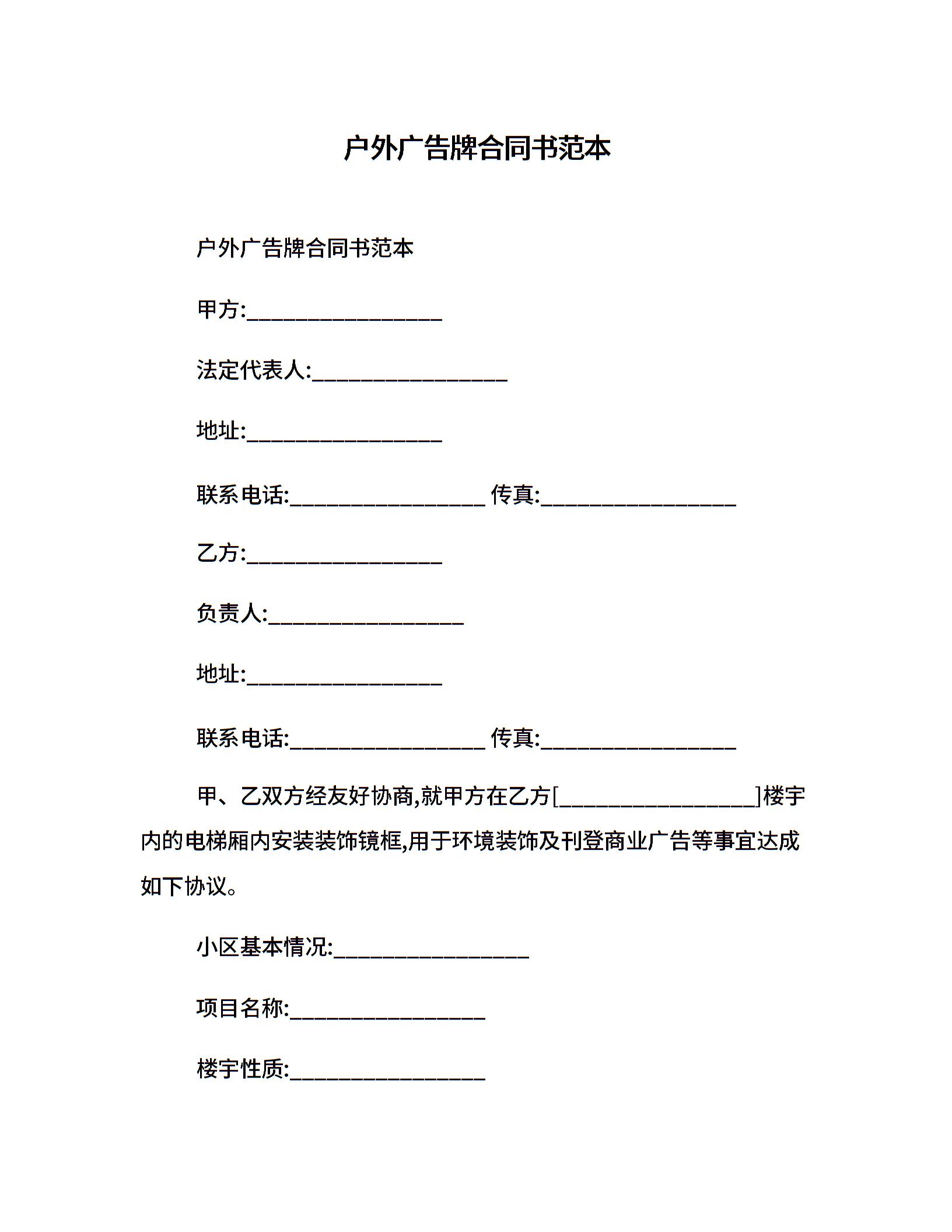 户外广告牌合同书范本

户外广告牌合同书范本

甲方:__________________

法定代表人:__________________

地址:__________________

联系电话:__________________ 传真:__________________

乙方:__________________

负责人:__________________

地址:__________________

联系电话:__________________ 传真:__________________

甲、乙双方经友好协商,就甲方在乙方[__________________]楼宇内的电梯厢内安装装饰镜框,用于环境装饰及刊登商业广告等事宜达成如下协议。

小区基本情况:__________________

项目名称:__________________

楼宇性质:__________________